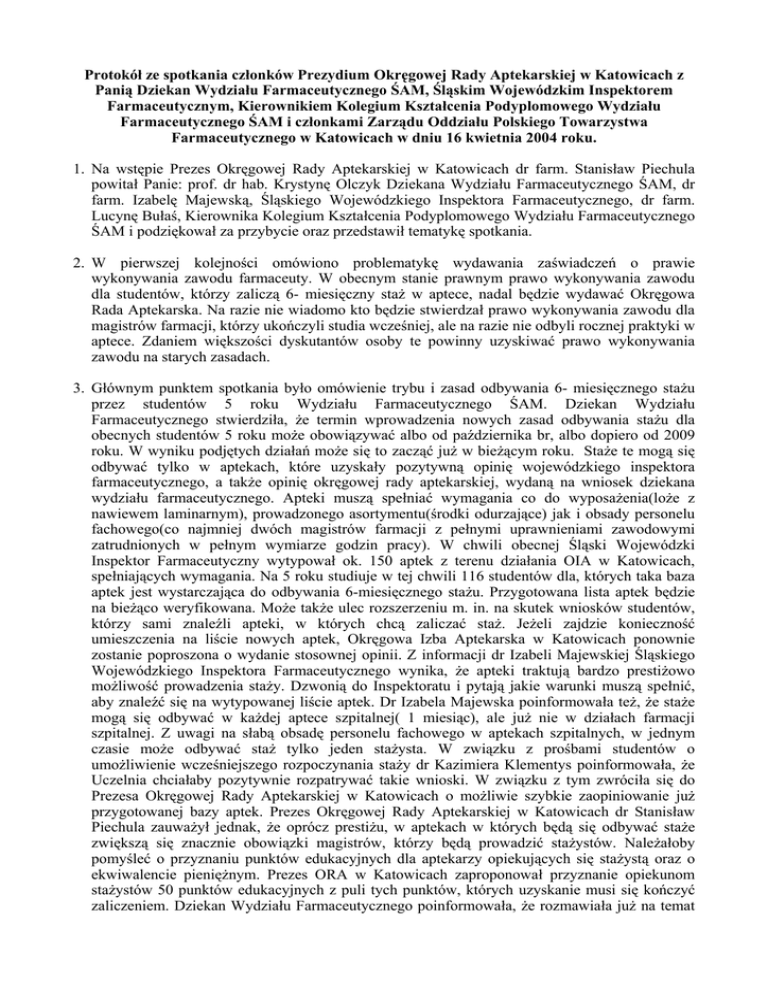 **Protokół ze spotkania członków Prezydium Okręgowej Rady Aptekarskiej w Katowicach z Panią Dziekan Wydziału Farmaceutycznego ŚAM, Śląskim Wojewódzkim Inspektorem Farmaceutycznym, Kierownikiem Kolegium Kształcenia Podyplomowego Wydziału Farmaceutycznego ŚAM i członkami Zarządu Oddziału Polskiego Towarzystwa Farmaceutycznego w Katowicach w dniu 16 kwietnia 2004 roku.**

1. Na wstępie Prezes Okręgowej Rady Aptekarskiej w Katowicach dr farm. Stanisław Piechula powitał Panie: prof. dr hab. Krystynę Olczyk Dziekana Wydziału Farmaceutycznego ŚAM, dr farm. Izabelę Majewską, Śląskiego Wojewódzkiego Inspektora Farmaceutycznego, dr farm. Lucynę Bułaś, Kierownika Kolegium Kształcenia Podyplomowego Wydziału Farmaceutycznego ŚAM i podziękował za przybycie oraz przedstawił tematykę spotkania.

2. W pierwszej kolejności omówiono problematykę wydawania zaświadczeń o prawie wykonywania zawodu farmaceuty. W obecnym stanie prawnym prawo wykonywania zawodu dla studentów, którzy zaliczą 6- miesięczny staż w aptece, nadal będzie wydawać Okręgowa Rada Aptekarska. Na razie nie wiadomo kto będzie stwierdzał prawo wykonywania zawodu dla magistrów farmacji, którzy ukończyli studia wcześniej, ale na razie nie odbyli rocznej praktyki w aptece. Zdaniem większości dyskutantów osoby te powinny uzyskiwać prawo wykonywania zawodu na starych zasadach.

3. Głównym punktem spotkania było omówienie trybu i zasad odbywania 6- miesięcznego stażu przez studentów 5 roku Wydziału Farmaceutycznego ŚAM. Dziekan Wydziału Farmaceutycznego stwierdziła, że termin wprowadzenia nowych zasad odbywania stażu dla obecnych studentów 5 roku może obowiązywać albo od października br, albo dopiero od 2009 roku. W wyniku podjętych działań może się to zacząć już w bieżącym roku. Staże te mogą się odbywać tylko w aptekach, które uzyskały pozytywną opinię wojewódzkiego inspektora farmaceutycznego, a także opinię okręgowej rady aptekarskiej, wydaną na wniosek dziekana wydziału farmaceutycznego. Apteki muszą spełniać wymagania co do wyposażenia(loże z nawiewem laminarnym), prowadzonego asortymentu(środki odurzające) jak i obsady personelu fachowego(co najmniej dwóch magistrów farmacji z pełnymi uprawnieniami zawodowymi zatrudnionych w pełnym wymiarze godzin pracy). W chwili obecnej Śląski Wojewódzki Inspektor Farmaceutyczny wytypował ok. 150 aptek z terenu działania OIA w Katowicach, spełniających wymagania. Na 5 roku studiuje w tej chwili 116 studentów dla, których taka baza aptek jest wystarczająca do odbywania 6-miesięcznego stażu. Przygotowana lista aptek będzie na bieżąco weryfikowana. Może także ulec rozszerzeniu m. in. na skutek wniosków studentów, którzy sami znaleźli apteki, w których chcą zaliczać staż. Jeżeli zajdzie konieczność umieszczenia na liście nowych aptek, Okręgowa Izba Aptekarska w Katowicach ponownie zostanie poproszona o wydanie stosownej opinii. Z informacji dr Izabeli Majewskiej Śląskiego Wojewódzkiego Inspektora Farmaceutycznego wynika, że apteki traktują bardzo prestiżowo możliwość prowadzenia staży. Dzwonią do Inspektoratu i pytają jakie warunki muszą spełnić, aby znaleźć się na wytypowanej liście aptek. Dr Izabela Majewska poinformowała też, że staże mogą się odbywać w każdej aptece szpitalnej( 1 miesiąc), ale już nie w działach farmacji szpitalnej. Z uwagi na słabą obsadę personelu fachowego w aptekach szpitalnych, w jednym czasie może odbywać staż tylko jeden stażysta. W związku z prośbami studentów o umożliwienie wcześniejszego rozpoczynania staży dr Kazimiera Klementys poinformowała, że Uczelnia chciałaby pozytywnie rozpatrywać takie wnioski. W związku z tym zwróciła się do Prezesa Okręgowej Rady Aptekarskiej w Katowicach o możliwie szybkie zaopiniowanie już przygotowanej bazy aptek. Prezes Okręgowej Rady Aptekarskiej w Katowicach dr Stanisław Piechula zauważył jednak, że oprócz prestiżu, w aptekach w których będą się odbywać staże zwiększą się znacznie obowiązki magistrów, którzy będą prowadzić stażystów. Należałoby pomyśleć o przyznaniu punktów edukacyjnych dla aptekarzy opiekujących się stażystą oraz o ekwiwalencie pieniężnym. Prezes ORA w Katowicach zaproponował przyznanie opiekunom stażystów 50 punktów edukacyjnych z puli tych punktów, których uzyskanie musi się kończyć zaliczeniem. Dziekan Wydziału Farmaceutycznego poinformowała, że rozmawiała już na temat